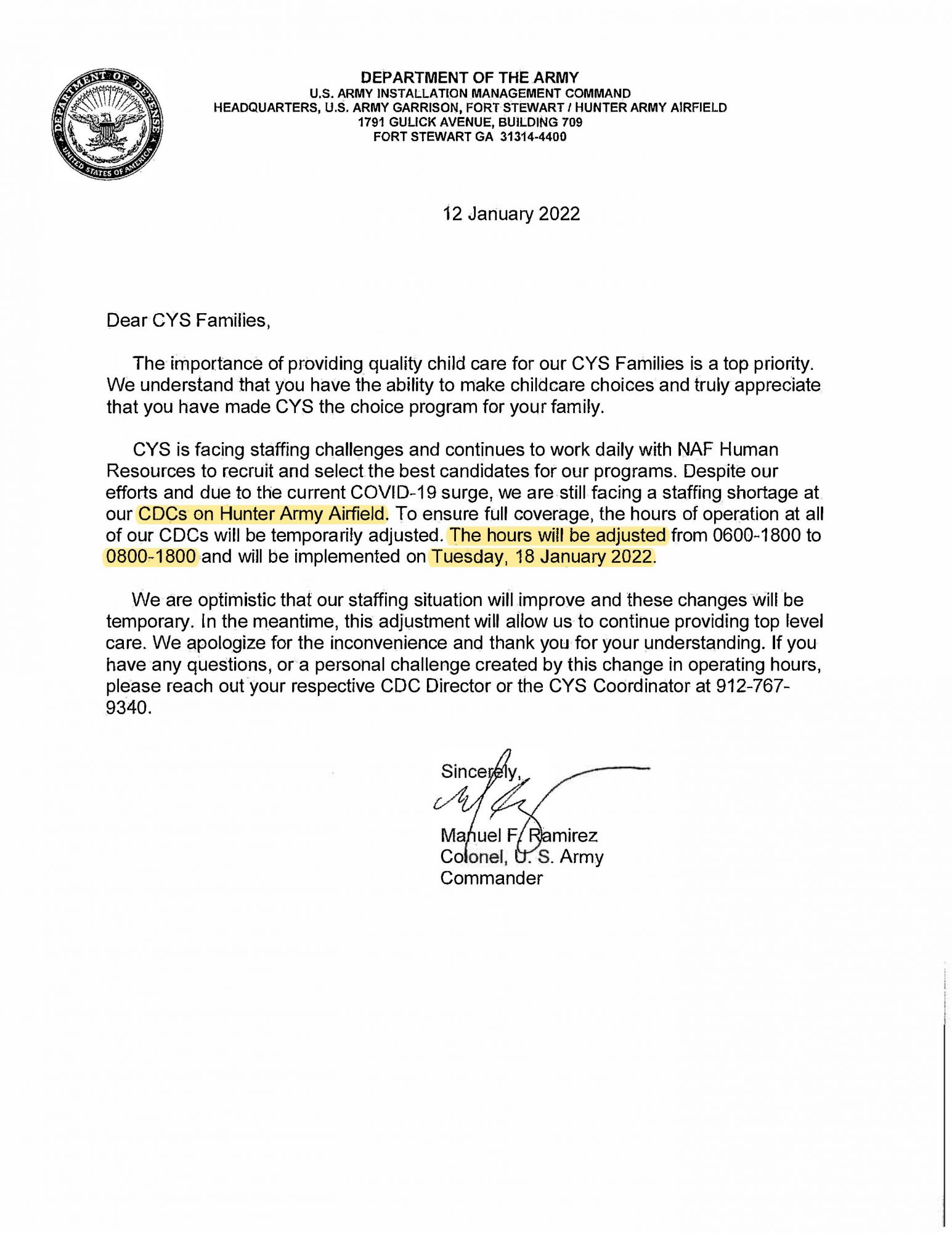 DEPARTMENT OF DEFENSE
UNITED STATES OF AMERICA

DEPARTMENT OF THE ARMY
U.S. ARMY INSTALLATION MANAGEMENT COMMAND
HEADQUARTERS, U.S. ARMY GARRISON, FORT STEWART / HUNTER ARMY AIRFIELD
1791 GULICK AVENUE, BUILDING 709
FORT STEWART GA 31314-4400

12 January 2022

Dear CYS Families,

The importance of providing quality child care for our CYS Families is a top priority. We understand that you have the ability to make childcare choices and truly appreciate that you have made CYS the choice program for your family.

CYS is facing staffing challenges and continues to work daily with NAF Human Resources to recruit and select the best candidates for our programs. Despite our efforts and due to the current COVID-19 surge, we are still facing a staffing shortage at our CDCs on Hunter Army Airfield. To ensure full coverage, the hours of operation at all of our CDCs will be temporarily adjusted. The hours will be adjusted from 0600-1800 to 0800-1800 and will be implemented on Tuesday, 18 January 2022.

We are optimistic that our staffing situation will improve and these changes will be temporary. In the meantime, this adjustment will allow us to continue providing top level care. We apologize for the inconvenience and thank you for your understanding. If you have any questions, or a personal challenge created by this change in operating hours, please reach out your respective CDC Director or the CYS Coordinator at 912-767-9340.

Sincerely,

Manuel F. Ramirez
Colonel, U. S. Army
Commander